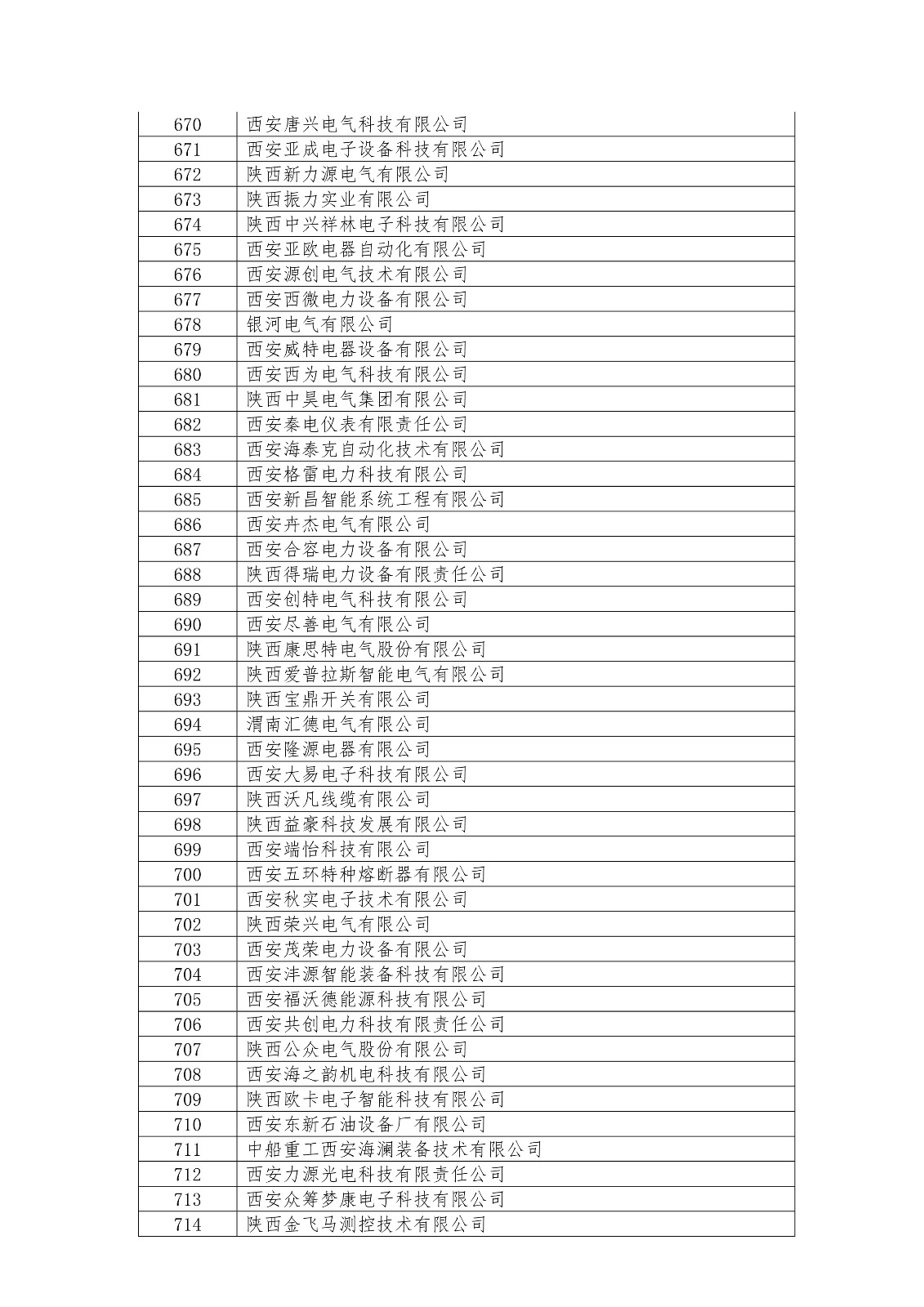 | 670 | 西安唐兴电气科技有限公司 |
|---|---|
| 671 | 西安亚成电子设备科技有限公司 |
| 672 | 陕西新力源电气有限公司 |
| 673 | 陕西振力实业有限公司 |
| 674 | 陕西中兴祥林电子科技有限公司 |
| 675 | 西安亚欧电器自动化有限公司 |
| 676 | 西安源创电气技术有限公司 |
| 677 | 西安西微电力设备有限公司 |
| 678 | 银河电气有限公司 |
| 679 | 西安威特电器设备有限公司 |
| 680 | 西安西为电气科技有限公司 |
| 681 | 陕西中昊电气集团有限公司 |
| 682 | 西安秦电仪表有限责任公司 |
| 683 | 西安海泰克自动化技术有限公司 |
| 684 | 西安格雷电力科技有限公司 |
| 685 | 西安新昌智能系统工程有限公司 |
| 686 | 西安卉杰电气有限公司 |
| 687 | 西安合容电力设备有限公司 |
| 688 | 陕西得瑞电力设备有限责任公司 |
| 689 | 西安创特电气科技有限公司 |
| 690 | 西安尽善电气有限公司 |
| 691 | 陕西康思特电气股份有限公司 |
| 692 | 陕西爱普拉斯智能电气有限公司 |
| 693 | 陕西宝鼎开关有限公司 |
| 694 | 渭南汇德电气有限公司 |
| 695 | 西安隆源电器有限公司 |
| 696 | 西安大易电子科技有限公司 |
| 697 | 陕西沃凡线缆有限公司 |
| 698 | 陕西益豪科技发展有限公司 |
| 699 | 西安端怡科技有限公司 |
| 700 | 西安五环特种熔断器有限公司 |
| 701 | 西安秋实电子技术有限公司 |
| 702 | 陕西荣兴电气有限公司 |
| 703 | 西安茂荣电力设备有限公司 |
| 704 | 西安沣源智能装备科技有限公司 |
| 705 | 西安福沃德能源科技有限公司 |
| 706 | 西安共创电力科技有限责任公司 |
| 707 | 陕西公众电气股份有限公司 |
| 708 | 西安海之韵机电科技有限公司 |
| 709 | 陕西欧卡电子智能科技有限公司 |
| 710 | 西安东新石油设备厂有限公司 |
| 711 | 中船重工西安海澜装备技术有限公司 |
| 712 | 西安力源光电科技有限责任公司 |
| 713 | 西安众筹梦康电子科技有限公司 |
| 714 | 陕西金飞马测控技术有限公司 |